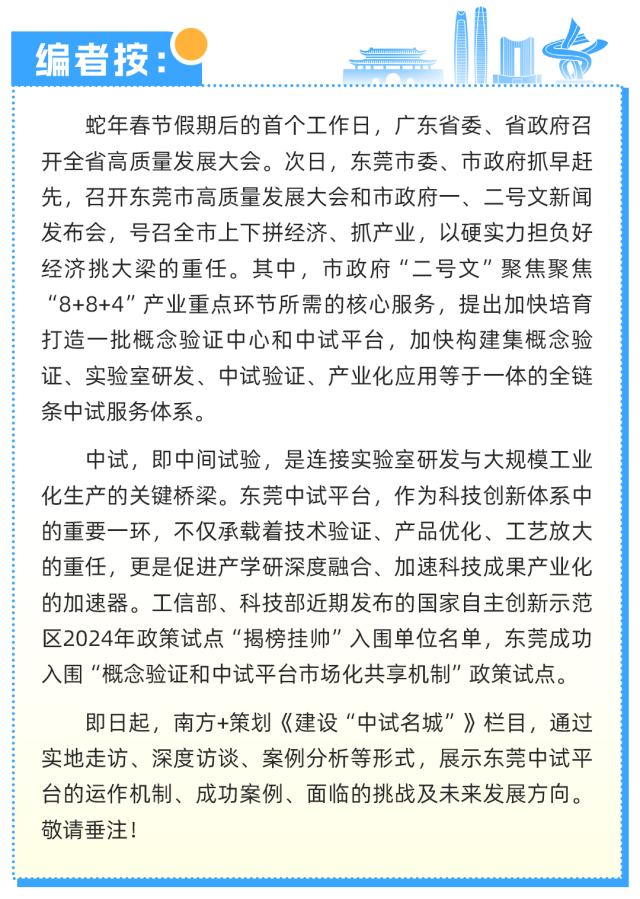 编者按：

蛇年春节假期后的首个工作日，广东省委、省政府召开全省高质量发展大会。次日，东莞市委、市政府抓早赶先，召开东莞市高质量发展大会和市政府一、二号文新闻发布会，号召全市上下拼经济、抓产业，以硬实力担负好经济挑大梁的重任。其中，市政府“二号文”聚焦聚焦“8+8+4”产业重点环节所需的核心服务，提出加快培育打造一批概念验证中心和中试平台，加快构建集概念验证、实验室研发、中试验证、产业化应用等于一体的全链条中试服务体系。

中试，即中间试验，是连接实验室研发与大规模工业化生产的关键桥梁。东莞中试平台，作为科技创新体系中的重要一环，不仅承载着技术验证、产品优化、工艺放大的重任，更是促进产学研深度融合、加速科技成果产业化的加速器。工信部、科技部近期发布的国家自主创新示范区2024年政策试点“揭榜挂帅”入围单位名单，东莞成功入围“概念验证和中试平台市场化共享机制”政策试点。

即日起，南方+策划《建设“中试名城”》栏目，通过实地走访、深度访谈、案例分析等形式，展示东莞中试平台的运作机制、成功案例、面临的挑战及未来发展方向。敬请垂注！